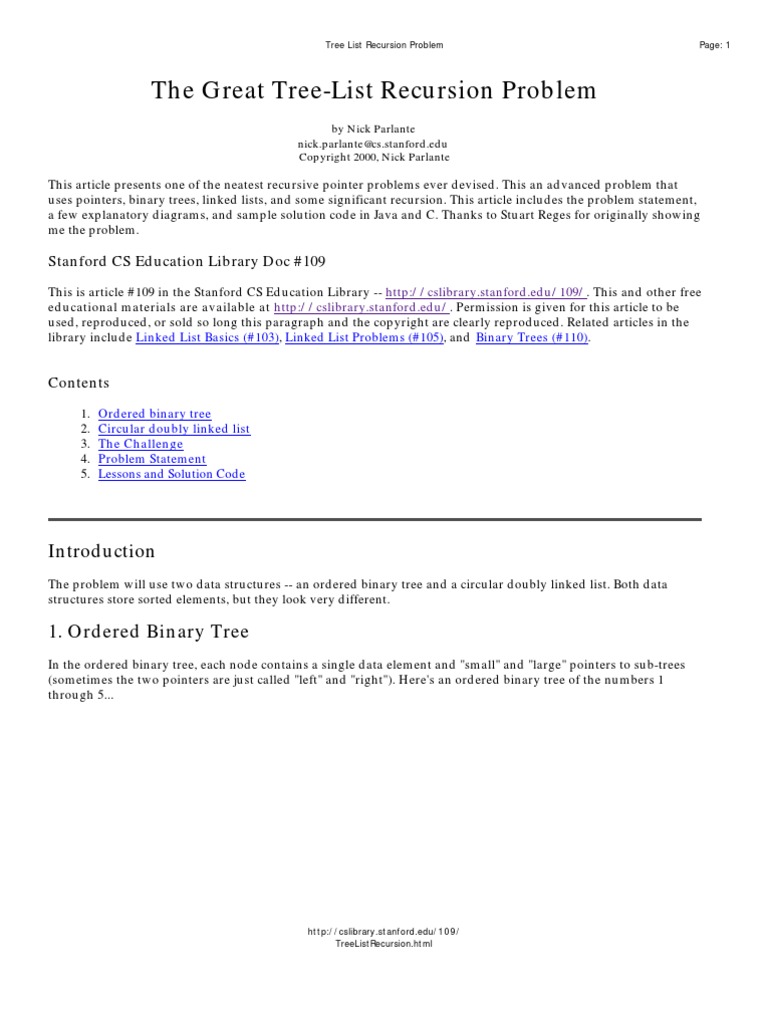 Tree List Recursion Problem

Page: 1

The Great Tree-List Recursion Problem

by Nick Parlante
nick.parlante@cs.stanford.edu
Copyright 2000, Nick Parlante

This article presents one of the neatest recursive pointer problems ever devised. This an advanced problem that uses pointers, binary trees, linked lists, and some significant recursion. This article includes the problem statement, a few explanatory diagrams, and sample solution code in Java and C. Thanks to Stuart Reges for originally showing me the problem.

Stanford CS Education Library Doc #109

This is article #109 in the Stanford CS Education Library -- http://cslibrary.stanford.edu/109/ . This and other free educational materials are available at http://cslibrary.stanford.edu/ . Permission is given for this article to be used, reproduced, or sold so long this paragraph and the copyright are clearly reproduced. Related articles in the library include Linked List Basics (#103), Linked List Problems (#105), and Binary Trees (#110).

Contents

1. Ordered binary tree
2. Circular doubly linked list
3. The Challenge
4. Problem Statement
5. Lessons and Solution Code

Introduction

The problem will use two data structures -- an ordered binary tree and a circular doubly linked list. Both data structures store sorted elements, but they look very different.

1. Ordered Binary Tree

In the ordered binary tree, each node contains a single data element and "small" and "large" pointers to sub-trees (sometimes the two pointers are just called "left" and "right"). Here's an ordered binary tree of the numbers 1 through 5...

http://cslibrary.stanford.edu/109/
TreeListRecursion.html